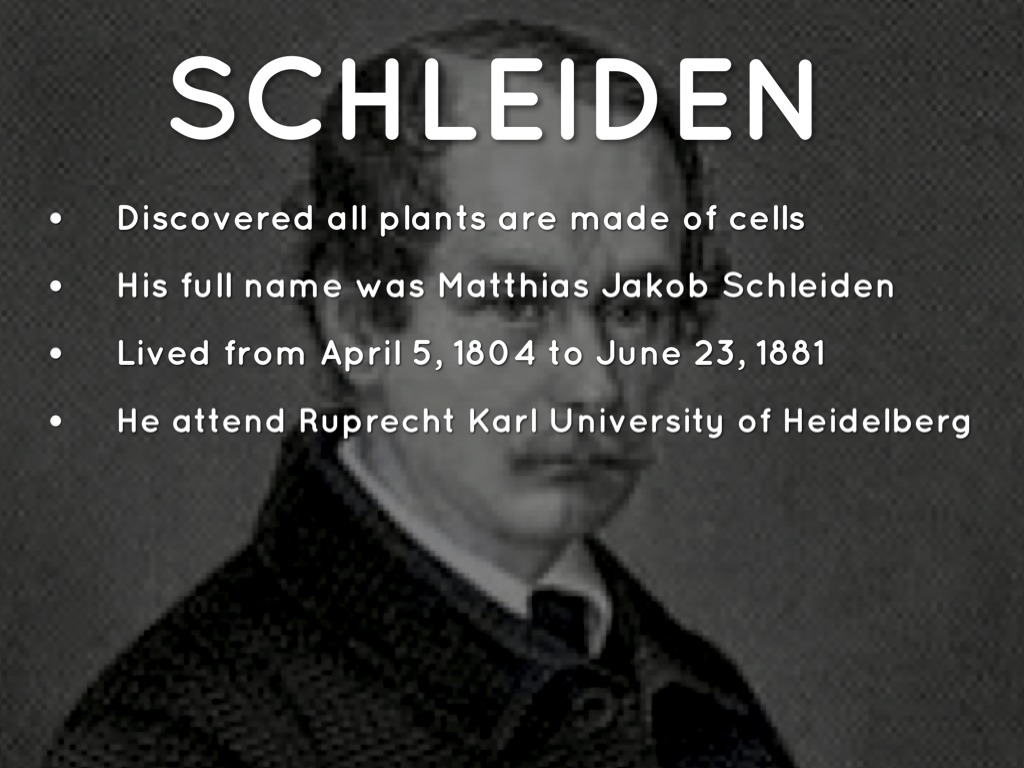 SCHLEIDEN

• Discovered all plants are made of cells
• His full name was Matthias Jakob Schleiden
• Lived from April 5, 1804 to June 23, 1881
• He attend Ruprecht Karl University of Heidelberg